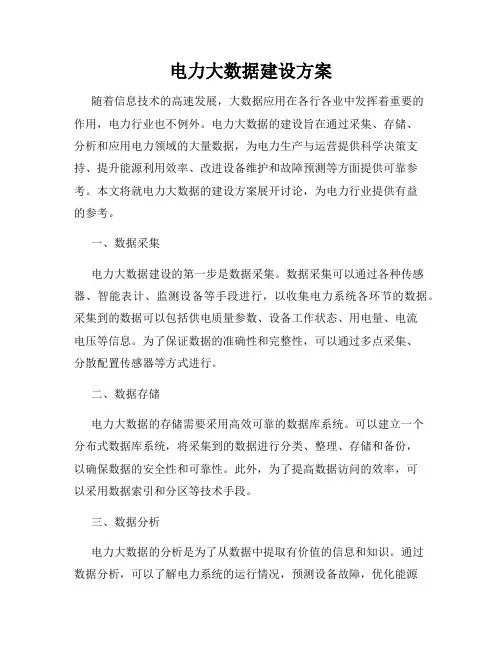 电力大数据建设方案

随着信息技术的高速发展，大数据应用在各行各业中发挥着重要的作用，电力行业也不例外。电力大数据的建设旨在通过采集、存储、分析和应用电力领域的大量数据，为电力生产与运营提供科学决策支持、提升能源利用效率、改进设备维护和故障预测等方面提供可靠参考。本文将就电力大数据的建设方案展开讨论，为电力行业提供有益的参考。

一、数据采集

电力大数据建设的第一步是数据采集。数据采集可以通过各种传感器、智能表计、监测设备等手段进行，以收集电力系统各环节的数据。采集到的数据可以包括供电质量参数、设备工作状态、用电量、电流电压等信息。为了保证数据的准确性和完整性，可以通过多点采集、分散配置传感器等方式进行。

二、数据存储

电力大数据的存储需要采用高效可靠的数据库系统。可以建立一个分布式数据库系统，将采集到的数据进行分类、整理、存储和备份，以确保数据的安全性和可靠性。此外，为了提高数据访问的效率，可以采用数据索引和分区等技术手段。

三、数据分析

电力大数据的分析是为了从数据中提取有价值的信息和知识。通过数据分析，可以了解电力系统的运行情况，预测设备故障，优化能源